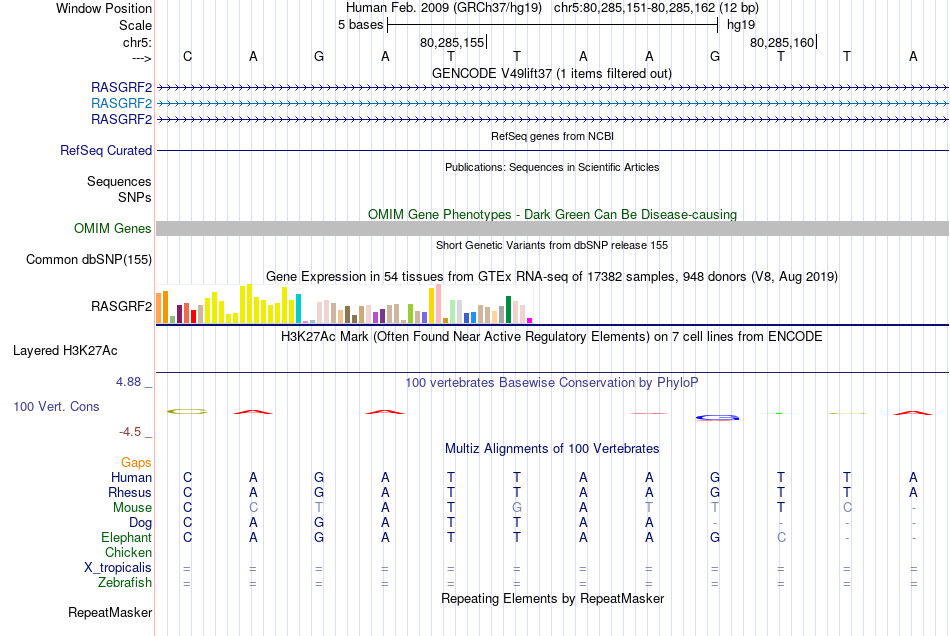 Window Position Human Feb. 2009 (GRCh37/hg19) chr5:80,285,151-80,285,162 (12 bp)
Scale 5 bases hg19
chr5: 80,285,155 80,285,160
---> C A G A T T A A G T T A
GENCODE V49lift37 (1 items filtered out)
RASGRF2
RASGRF2
RASGRF2
RefSeq genes from NCBI
RefSeq Curated
Publications: Sequences in Scientific Articles
Sequences
SNPs
OMIM Gene Phenotypes - Dark Green Can Be Disease-causing
OMIM Genes
Short Genetic Variants from dbSNP release 155
Common dbSNP(155)
Gene Expression in 54 tissues from GTEx RNA-seq of 17382 samples, 948 donors (V8, Aug 2019)
RASGRF2
H3K27Ac Mark (Often Found Near Active Regulatory Elements) on 7 cell lines from ENCODE
Layered H3K27Ac
4.88 _ 100 vertebrates Basewise Conservation by PhyloP
100 Vert. Cons
-4.5 _
Multiz Alignments of 100 Vertebrates
Gaps
Human C A G A T T A A G T T A
Rhesus C A G A T T A A G T T A
Mouse C C T A T G A T T T C -
Dog C A G A T T A A - - - -
Elephant C A G A T T A A G C - -
Chicken
X_tropicalis = = = = = = = = = = = =
Zebrafish = = = = = = = = = = = =
Repeating Elements by RepeatMasker
RepeatMasker